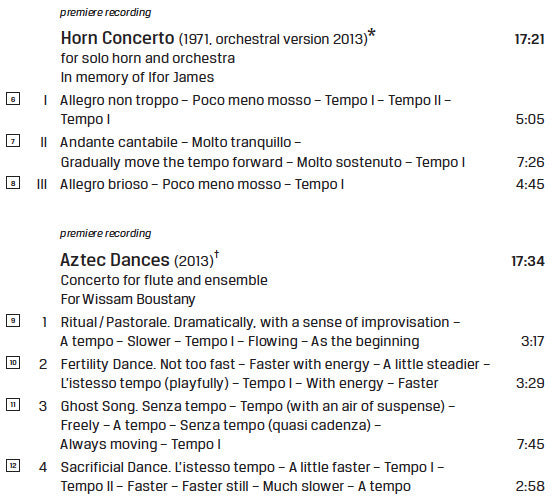 premiere recording

Horn Concerto (1971, orchestral version 2013)* 17:21
for solo horn and orchestra
In memory of Ifor James

6 I Allegro non troppo – Poco meno mosso – Tempo I – Tempo II – Tempo I 5:05

7 II Andante cantabile – Molto tranquillo – Gradually move the tempo forward – Molto sostenuto – Tempo I 7:26

8 III Allegro brioso – Poco meno mosso – Tempo I 4:45

premiere recording

Aztec Dances (2013)† 17:34
Concerto for flute and ensemble
For Wissam Boustany

9 1 Ritual / Pastorale. Dramatically, with a sense of improvisation – A tempo – Slower – Tempo I – Flowing – As the beginning 3:17

10 2 Fertility Dance. Not too fast – Faster with energy – A little steadier – L'istesso tempo (playfully) – Tempo I – With energy – Faster 3:29

11 3 Ghost Song. Senza tempo – Tempo (with an air of suspense) – Freely – A tempo – Senza tempo (quasi cadenza) – Always moving – Tempo I 7:45

12 4 Sacrificial Dance. L'istesso tempo – A little faster – Tempo I – Tempo II – Faster – Faster still – Much slower – A tempo 2:58